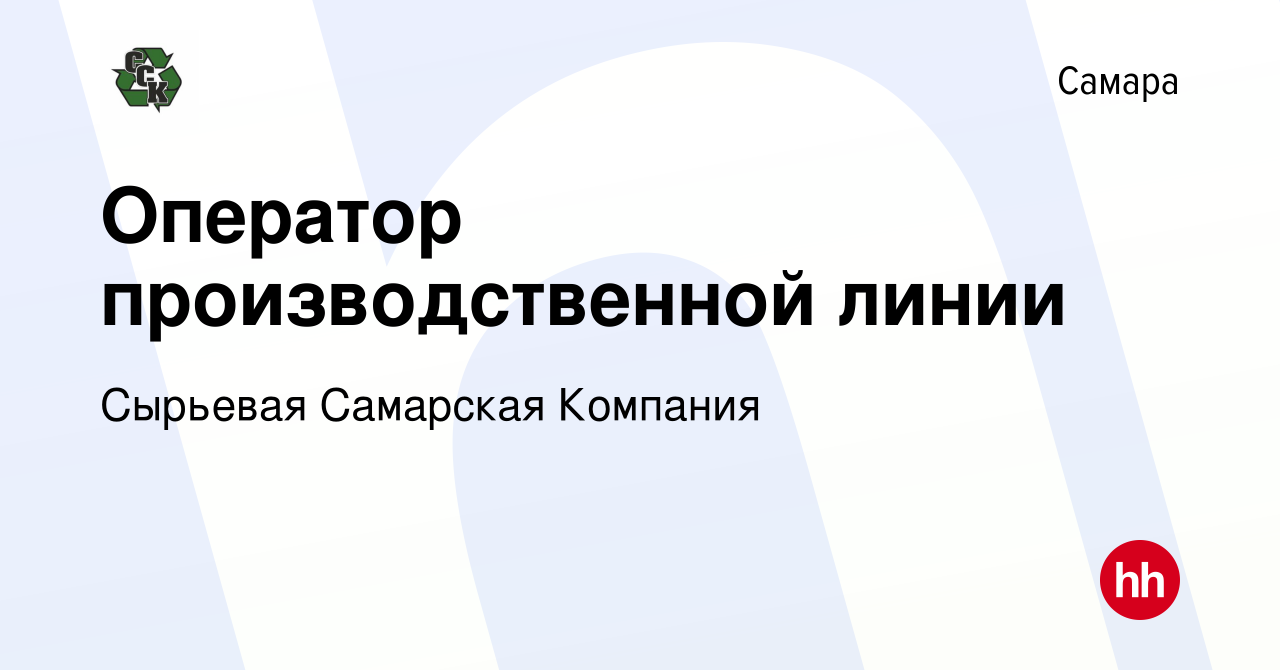 ССК

Самара

Оператор производственной линии

Сырьевая Самарская Компания

hh